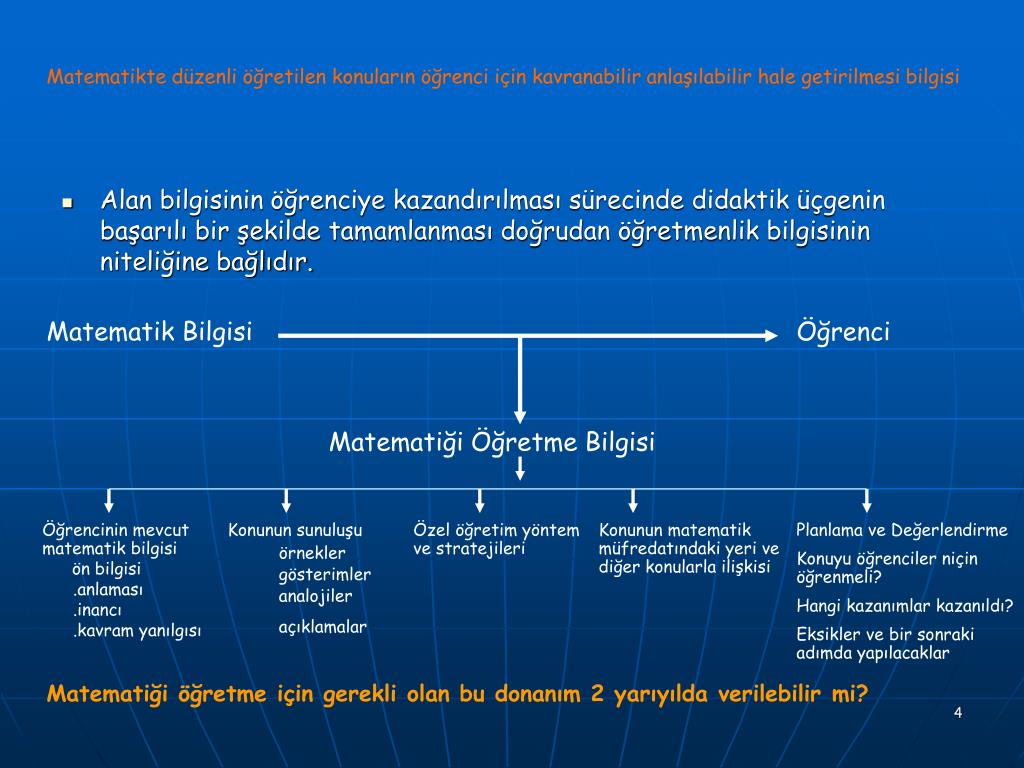 Matematikte düzenli öğretilen konuların öğrenci için kavranabilir anlaşılabilir hale getirilmesi bilgisi

Alan bilgisinin öğrenciye kazandırılması sürecinde didaktik üçgenin başarılı bir şekilde tamamlanması doğrudan öğretmenlik bilgisinin niteliğine bağlıdır.

Matematik Bilgisi

Öğrenci

Matematiği Öğretme Bilgisi

Öğrencinin mevcut matematik bilgisi
ön bilgisi
.anlaması
.inancı
.kavram yanılgısı

Konunun sunuluşu
örnekler
gösterimler
analojiler
açıklamalar

Özel öğretim yöntem ve stratejileri

Konunun matematik müfredatındaki yeri ve diğer konularla ilişkisi

Planlama ve Değerlendirme
Konuyu öğrenciler niçin öğrenmeli?
Hangi kazanımlar kazanıldı?
Eksikler ve bir sonraki adımda yapılacaklar

Matematiği öğretme için gerekli olan bu donanım 2 yarıyılda verilebilir mi?

4